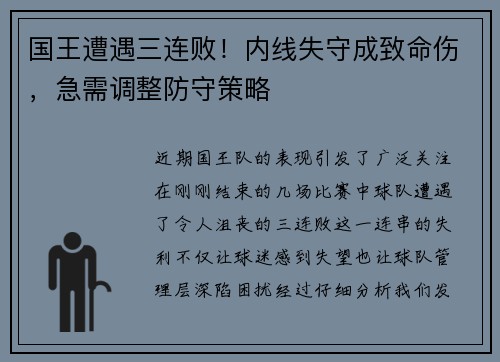 国王遭遇三连败！内线失守成致命伤，急需调整防守策略

近期国王队的表现引发了广泛关注在刚刚结束的几场比赛中球队遭遇了令人沮丧的三连败这一连串的失利不仅让球迷感到失望也让球队管理层深陷困扰经过仔细分析我们发